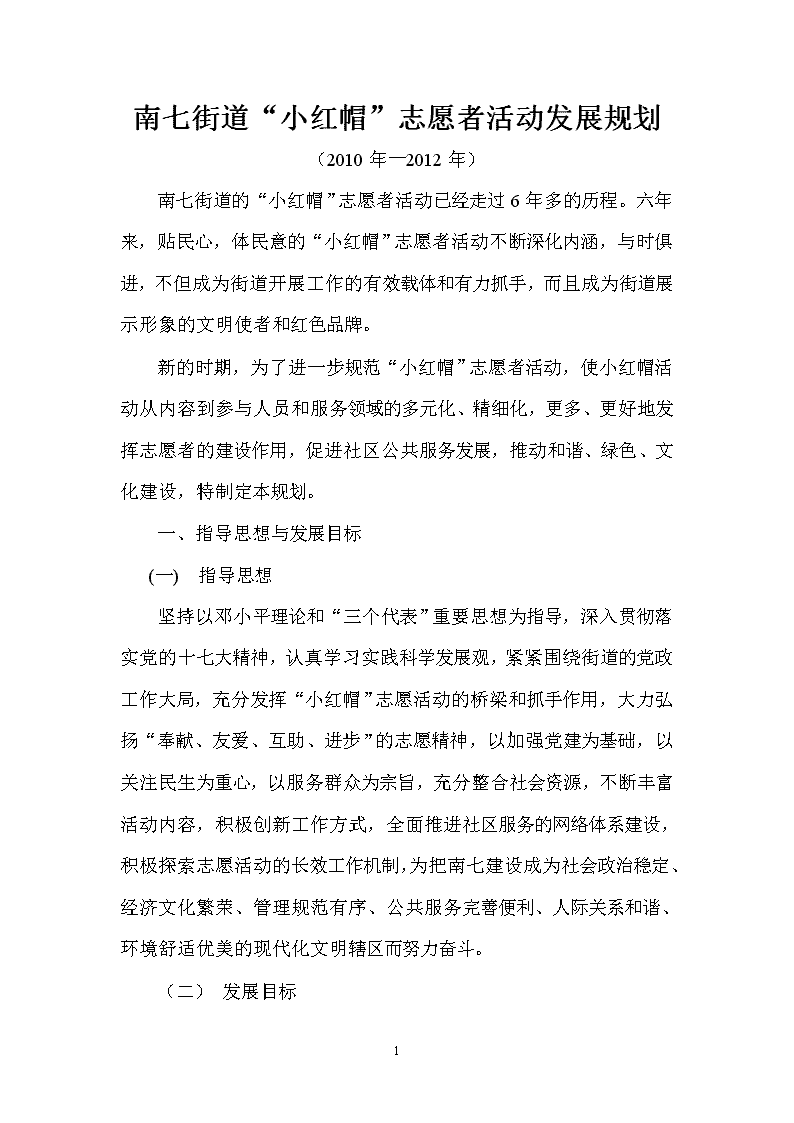 南七街道“小红帽”志愿者活动发展规划

（2010 年—2012 年）

南七街道的“小红帽”志愿者活动已经走过 6 年多的历程。六年来，贴民心，体民意的“小红帽”志愿者活动不断深化内涵，与时俱进，不但成为街道开展工作的有效载体和有力抓手，而且成为街道展示形象的文明使者和红色品牌。

新的时期，为了进一步规范“小红帽”志愿者活动，使小红帽活动从内容到参与人员和服务领域的多元化、精细化，更多、更好地发挥志愿者的建设作用，促进社区公共服务发展，推动和谐、绿色、文化建设，特制定本规划。

一、指导思想与发展目标

(一)　指导思想

坚持以邓小平理论和“三个代表”重要思想为指导，深入贯彻落实党的十七大精神，认真学习实践科学发展观，紧紧围绕街道的党政工作大局，充分发挥“小红帽”志愿活动的桥梁和抓手作用，大力弘扬“奉献、友爱、互助、进步”的志愿精神，以加强党建为基础，以关注民生为重心，以服务群众为宗旨，充分整合社会资源，不断丰富活动内容，积极创新工作方式，全面推进社区服务的网络体系建设，积极探索志愿活动的长效工作机制，为把南七建设成为社会政治稳定、经济文化繁荣、管理规范有序、公共服务完善便利、人际关系和谐、环境舒适优美的现代化文明辖区而努力奋斗。

（二）　发展目标

1